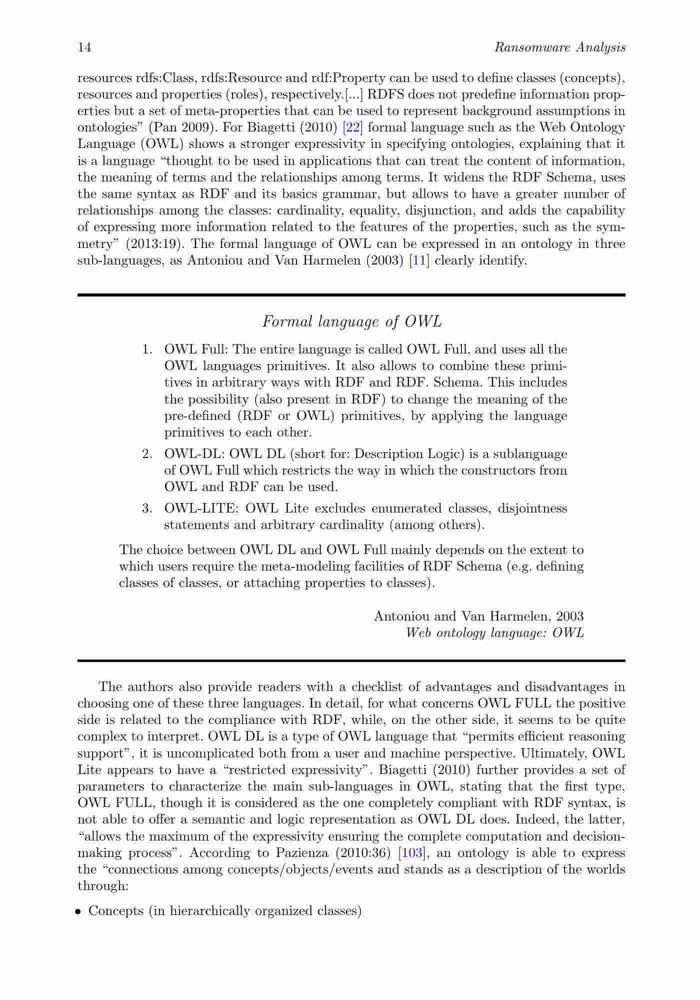 14 Ransomware Analysis

resources rdfs:Class, rdfs:Resource and rdf:Property can be used to define classes (concepts), resources and properties (roles), respectively.[...] RDFS does not predefine information properties but a set of meta-properties that can be used to represent background assumptions in ontologies" (Pan 2009). For Biagetti (2010) [22] formal language such as the Web Ontology Language (OWL) shows a stronger expressivity in specifying ontologies, explaining that it is a language "thought to be used in applications that can treat the content of information, the meaning of terms and the relationships among terms. It widens the RDF Schema, uses the same syntax as RDF and its basics grammar, but allows to have a greater number of relationships among the classes: cardinality, equality, disjunction, and adds the capability of expressing more information related to the features of the properties, such as the symmetry" (2013:19). The formal language of OWL can be expressed in an ontology in three sub-languages, as Antoniou and Van Harmelen (2003) [11] clearly identify.

Formal language of OWL

1. OWL Full: The entire language is called OWL Full, and uses all the OWL languages primitives. It also allows to combine these primitives in arbitrary ways with RDF and RDF. Schema. This includes the possibility (also present in RDF) to change the meaning of the pre-defined (RDF or OWL) primitives, by applying the language primitives to each other.

2. OWL-DL: OWL DL (short for: Description Logic) is a sublanguage of OWL Full which restricts the way in which the constructors from OWL and RDF can be used.

3. OWL-LITE: OWL Lite excludes enumerated classes, disjointness statements and arbitrary cardinality (among others).

The choice between OWL DL and OWL Full mainly depends on the extent to which users require the meta-modeling facilities of RDF Schema (e.g. defining classes of classes, or attaching properties to classes).

Antoniou and Van Harmelen, 2003
Web ontology language: OWL

The authors also provide readers with a checklist of advantages and disadvantages in choosing one of these three languages. In detail, for what concerns OWL FULL the positive side is related to the compliance with RDF, while, on the other side, it seems to be quite complex to interpret. OWL DL is a type of OWL language that "permits efficient reasoning support", it is uncomplicated both from a user and machine perspective. Ultimately, OWL Lite appears to have a "restricted expressivity". Biagetti (2010) further provides a set of parameters to characterize the main sub-languages in OWL, stating that the first type, OWL FULL, though it is considered as the one completely compliant with RDF syntax, is not able to offer a semantic and logic representation as OWL DL does. Indeed, the latter, "allows the maximum of the expressivity ensuring the complete computation and decision-making process". According to Pazienza (2010:36) [103], an ontology is able to express the "connections among concepts/objects/events and stands as a description of the worlds through:

• Concepts (in hierarchically organized classes)